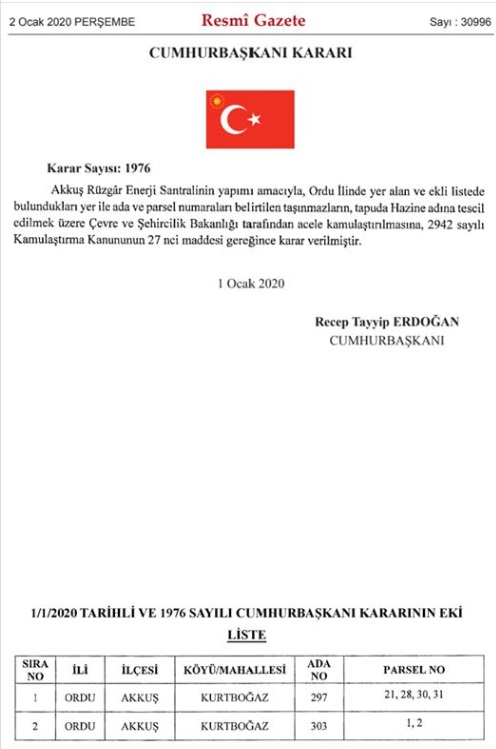 2 Ocak 2020 PERŞEMBE
Resmî Gazete
Sayı : 30996

CUMHURBAŞKANI KARARI

Karar Sayısı: 1976

Akkuş Rüzgâr Enerji Santralinin yapımı amacıyla, Ordu İlinde yer alan ve ekli listede bulundukları yer ile ada ve parsel numaraları belirtilen taşınmazların, tapuda Hazine adına tescil edilmek üzere Çevre ve Şehircilik Bakanlığı tarafından acele kamulaştırılmasına, 2942 sayılı Kamulaştırma Kanununun 27 nci maddesi gereğince karar verilmiştir.

1 Ocak 2020

Recep Tayyip ERDOĞAN
CUMHURBAŞKANI

1/1/2020 TARİHLİ VE 1976 SAYILI CUMHURBAŞKANI KARARININ EKİ

LİSTE

| SIRA NO | İLİ | İLÇESİ | KÖYÜ/MAHALLESİ | ADA NO | PARSEL NO |
|---|---|---|---|---|---|
| 1 | ORDU | AKKUŞ | KURTBOĞAZ | 297 | 21, 28, 30, 31 |
| 2 | ORDU | AKKUŞ | KURTBOĞAZ | 303 | 1, 2 |